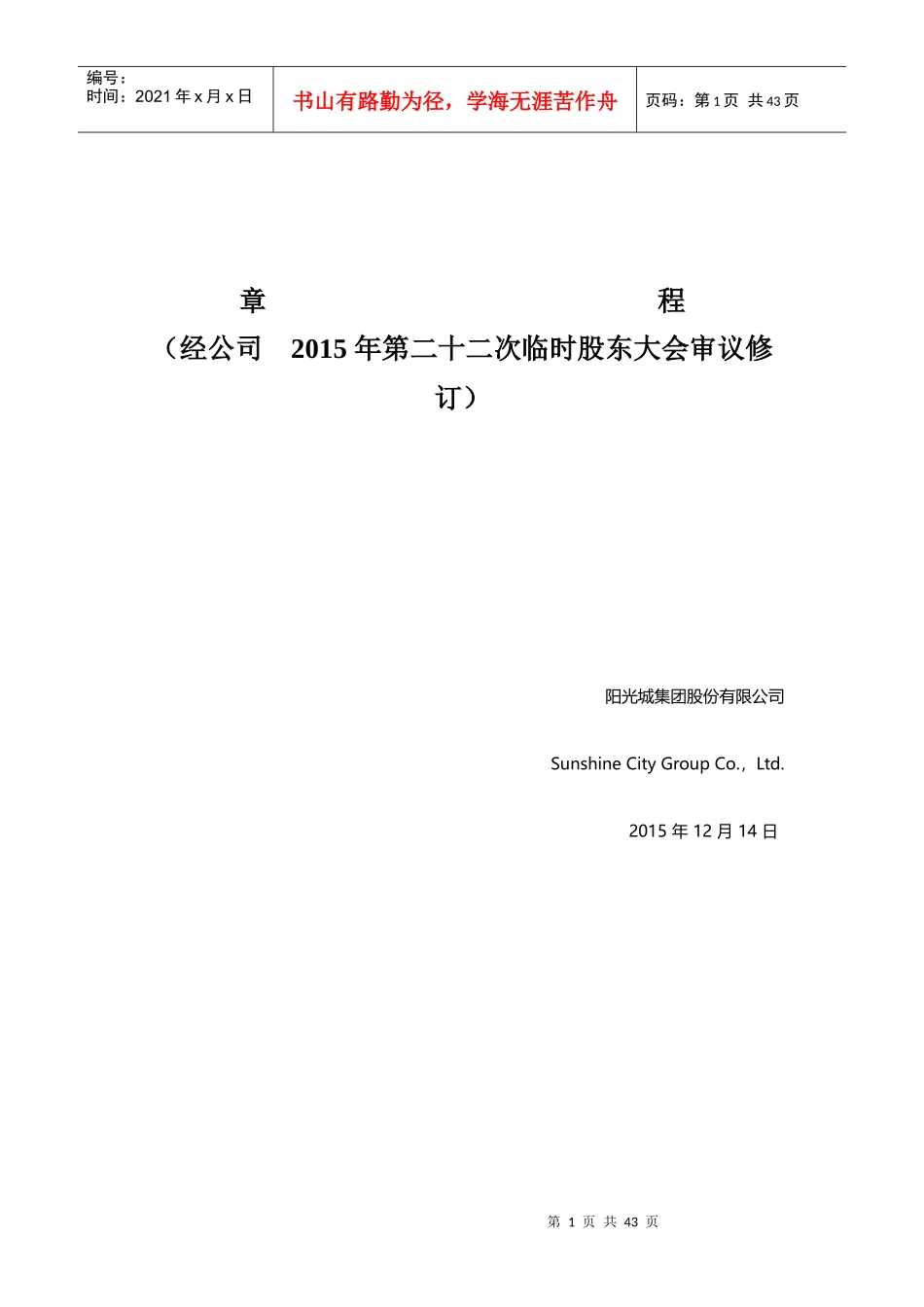 编号：
时间：2021 年 x 月 x 日

书山有路勤为径，学海无涯苦作舟

页码：第 1 页 共 43 页

章 程
（经公司 2015 年第二十二次临时股东大会审议修订）

阳光城集团股份有限公司

Sunshine City Group Co.，Ltd.

2015 年 12 月 14 日

第 1 页 共 43 页